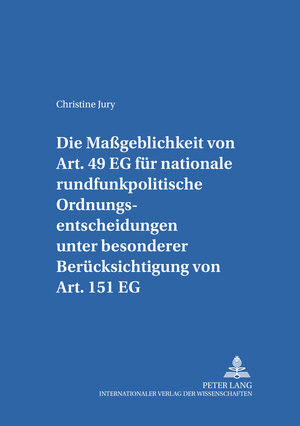 Christine Jury

Die Maßgeblichkeit von Art. 49 EG für nationale rundfunkpolitische Ordnungsentscheidungen unter besonderer Berücksichtigung von Art. 151 EG

PETER LANG
INTERNATIONALER VERLAG DER WISSENSCHAFTEN